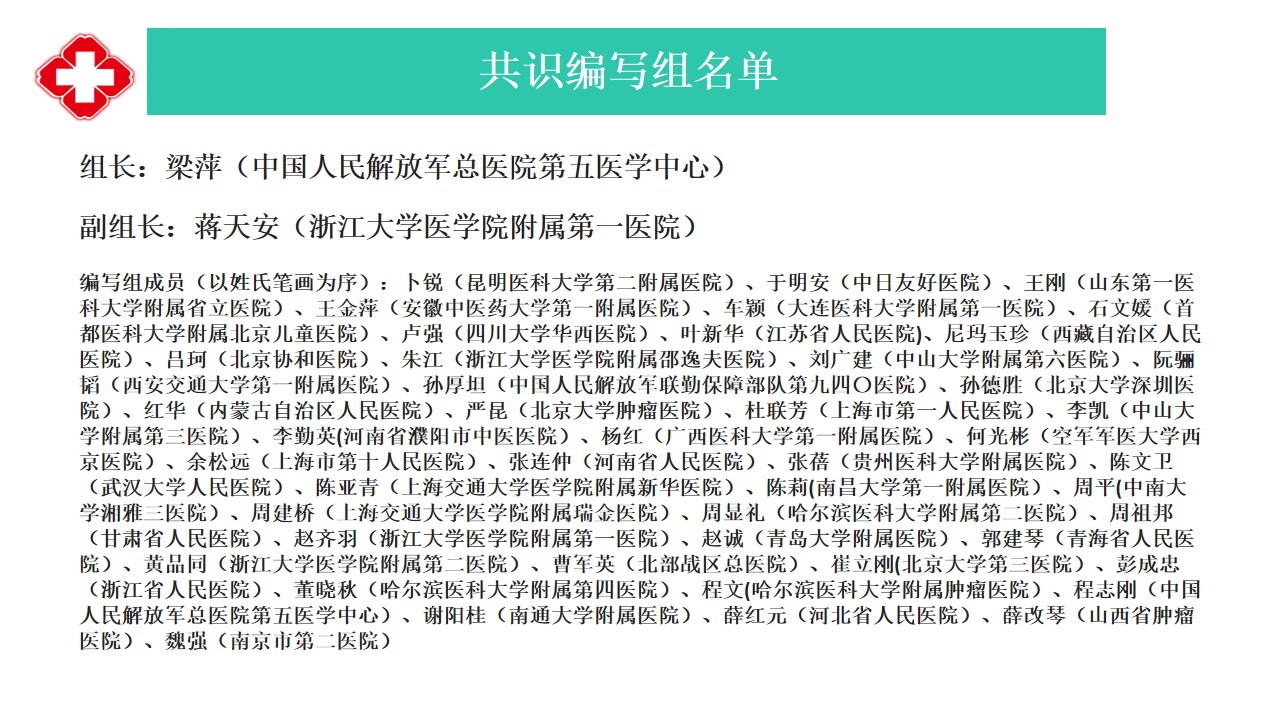 共识编写组名单

组长：梁萍（中国人民解放军总医院第五医学中心）

副组长：蒋天安（浙江大学医学院附属第一医院）

编写组成员（以姓氏笔画为序）：卜锐（昆明医科大学第二附属医院）、于明安（中日友好医院）、王刚（山东第一医科大学附属省立医院）、王金萍（安徽中医药大学第一附属医院）、车颖（大连医科大学附属第一医院）、石文媛（首都医科大学附属北京儿童医院）、卢强（四川大学华西医院）、叶新华（江苏省人民医院)、尼玛玉珍（西藏自治区人民医院）、吕珂（北京协和医院）、朱江（浙江大学医学院附属邵逸夫医院）、刘广建（中山大学附属第六医院）、阮骊韬（西安交通大学第一附属医院）、孙厚坦（中国人民解放军联勤保障部队第九四〇医院）、孙德胜（北京大学深圳医院）、红华（内蒙古自治区人民医院）、严昆（北京大学肿瘤医院）、杜联芳（上海市第一人民医院）、李凯（中山大学附属第三医院）、李勤英(河南省濮阳市中医医院）、杨红（广西医科大学第一附属医院）、何光彬（空军军医大学西京医院）、余松远（上海市第十人民医院）、张连仲（河南省人民医院）、张蓓（贵州医科大学附属医院）、陈文卫（武汉大学人民医院）、陈亚青（上海交通大学医学院附属新华医院）、陈莉(南昌大学第一附属医院）、周平(中南大学湘雅三医院）、周建桥（上海交通大学医学院附属瑞金医院）、周显礼（哈尔滨医科大学附属第二医院）、周祖邦（甘肃省人民医院）、赵齐羽（浙江大学医学院附属第一医院）、赵诚（青岛大学附属医院）、郭建琴（青海省人民医院）、黄品同（浙江大学医学院附属第二医院）、曹军英（北部战区总医院）、崔立刚(北京大学第三医院）、彭成忠（浙江省人民医院）、董晓秋（哈尔滨医科大学附属第四医院）、程文(哈尔滨医科大学附属肿瘤医院）、程志刚（中国人民解放军总医院第五医学中心）、谢阳桂（南通大学附属医院）、薛红元（河北省人民医院）、薛改琴（山西省肿瘤医院）、魏强（南京市第二医院）